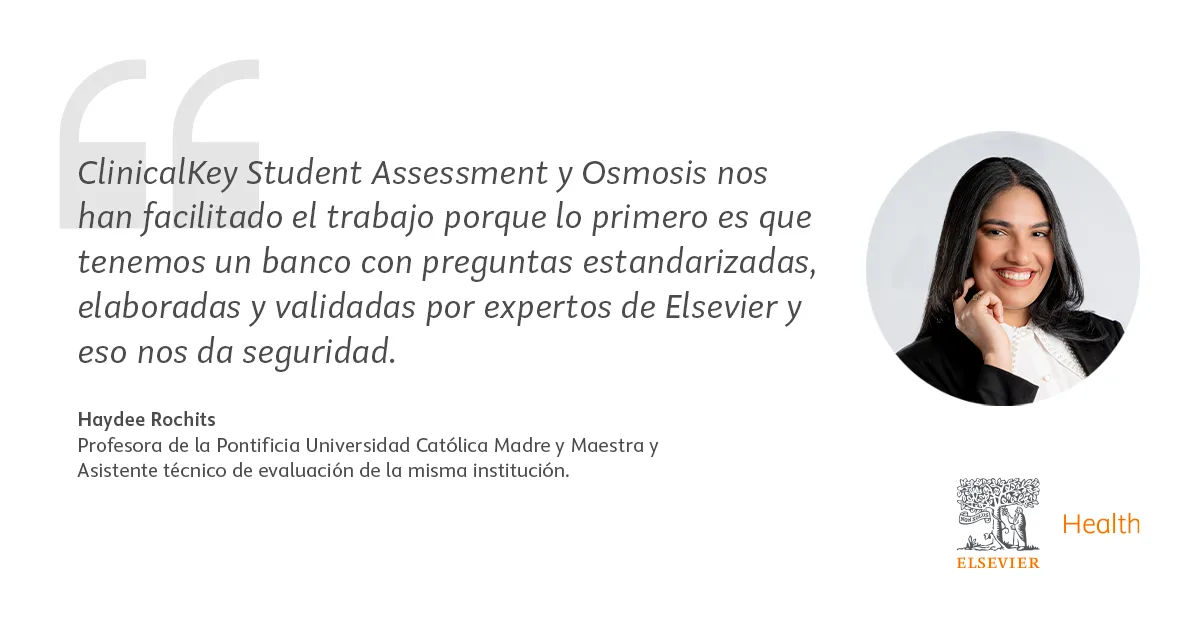 ClinicalKey Student Assessment y Osmosis nos han facilitado el trabajo porque lo primero es que tenemos un banco con preguntas estandarizadas, elaboradas y validadas por expertos de Elsevier y eso nos da seguridad.

Haydee Rochits
Profesora de la Pontificia Universidad Católica Madre y Maestra y
Asistente técnico de evaluación de la misma institución.

ELSEVIER
Health